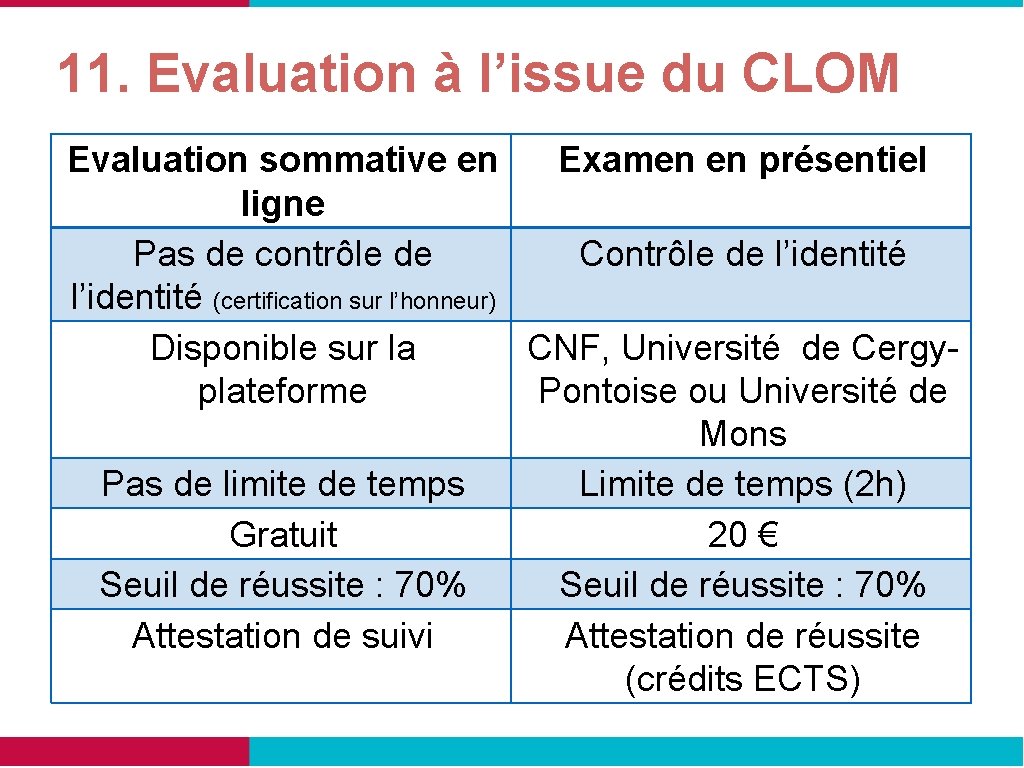 11. Evaluation à l’issue du CLOM

| Evaluation sommative en ligne | Examen en présentiel |
|---|---|
| Pas de contrôle de l’identité (certification sur l’honneur) | Contrôle de l’identité |
| Disponible sur la plateforme | CNF, Université de Cergy-Pontoise ou Université de Mons |
| Pas de limite de temps | Limite de temps (2h) |
| Gratuit | 20 € |
| Seuil de réussite : 70% | Seuil de réussite : 70% |
| Attestation de suivi | Attestation de réussite (crédits ECTS) |